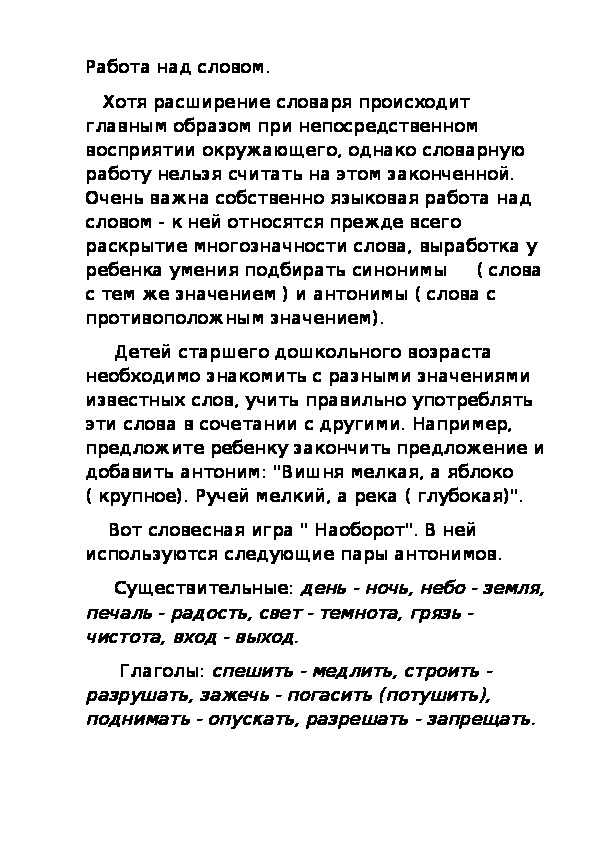 Работа над словом.

Хотя расширение словаря происходит главным образом при непосредственном восприятии окружающего, однако словарную работу нельзя считать на этом законченной. Очень важна собственно языковая работа над словом - к ней относятся прежде всего раскрытие многозначности слова, выработка у ребенка умения подбирать синонимы ( слова с тем же значением ) и антонимы ( слова с противоположным значением).

Детей старшего дошкольного возраста необходимо знакомить с разными значениями известных слов, учить правильно употреблять эти слова в сочетании с другими. Например, предложите ребенку закончить предложение и добавить антоним: "Вишня мелкая, а яблоко ( крупное). Ручей мелкий, а река ( глубокая)".

Вот словесная игра " Наоборот". В ней используются следующие пары антонимов.

Существительные: день - ночь, небо - земля, печаль - радость, свет - темнота, грязь - чистота, вход - выход.

Глаголы: спешить - медлить, строить - разрушать, зажечь - погасить (потушить), поднимать - опускать, разрешать - запрещать.